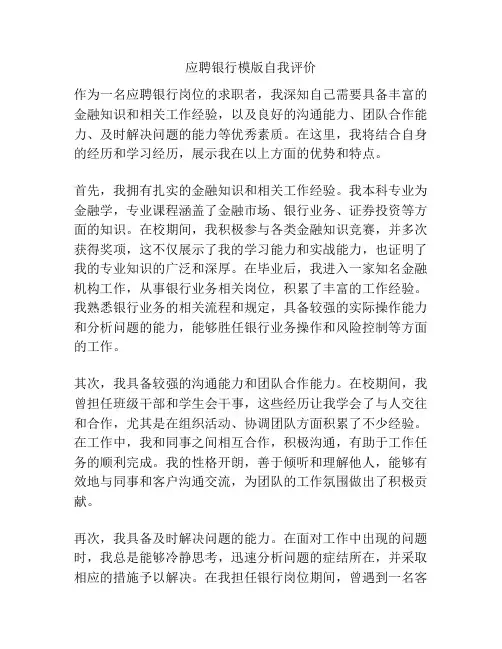 应聘银行模版自我评价

作为一名应聘银行岗位的求职者，我深知自己需要具备丰富的金融知识和相关工作经验，以及良好的沟通能力、团队合作能力、及时解决问题的能力等优秀素质。在这里，我将结合自身的经历和学习经历，展示我在以上方面的优势和特点。

首先，我拥有扎实的金融知识和相关工作经验。我本科专业为金融学，专业课程涵盖了金融市场、银行业务、证券投资等方面的知识。在校期间，我积极参与各类金融知识竞赛，并多次获得奖项，这不仅展示了我的学习能力和实战能力，也证明了我的专业知识的广泛和深厚。在毕业后，我进入一家知名金融机构工作，从事银行业务相关岗位，积累了丰富的工作经验。我熟悉银行业务的相关流程和规定，具备较强的实际操作能力和分析问题的能力，能够胜任银行业务操作和风险控制等方面的工作。

其次，我具备较强的沟通能力和团队合作能力。在校期间，我曾担任班级干部和学生会干事，这些经历让我学会了与人交往和合作，尤其是在组织活动、协调团队方面积累了不少经验。在工作中，我和同事之间相互合作，积极沟通，有助于工作任务的顺利完成。我的性格开朗，善于倾听和理解他人，能够有效地与同事和客户沟通交流，为团队的工作氛围做出了积极贡献。

再次，我具备及时解决问题的能力。在面对工作中出现的问题时，我总是能够冷静思考，迅速分析问题的症结所在，并采取相应的措施予以解决。在我担任银行岗位期间，曾遇到一名客